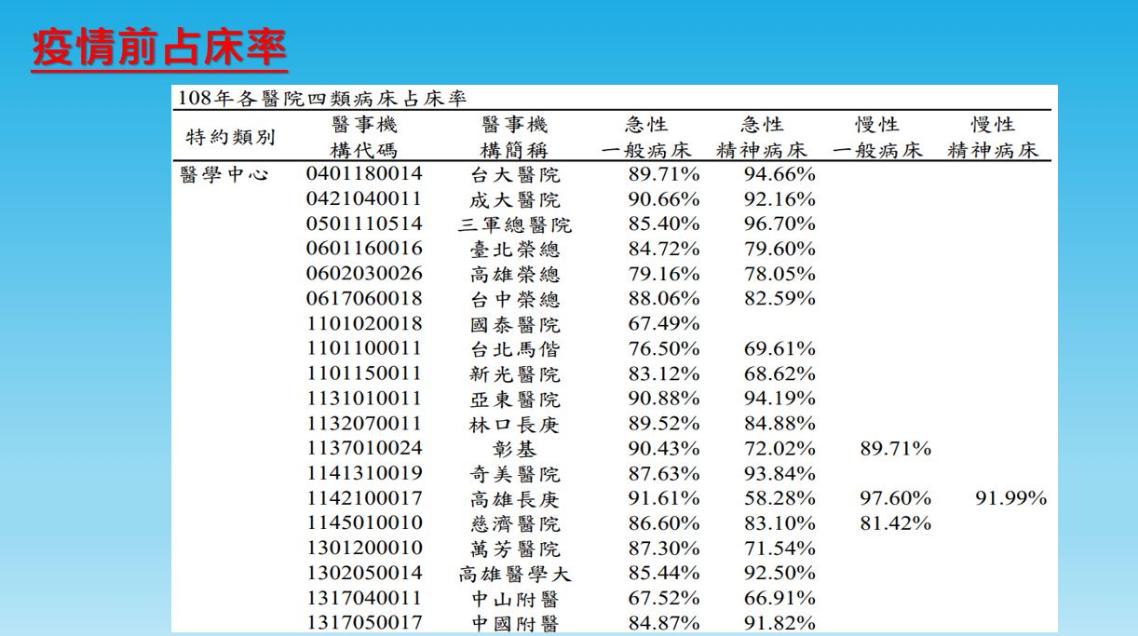 疫情前占床率

108年各醫院四類病床占床率

| 特約類別 | 醫事機構代碼 | 醫事機構簡稱 | 急性一般病床 | 急性精神病床 | 慢性一般病床 | 慢性精神病床 |
|---|---|---|---|---|---|---|
| 醫學中心 | 0401180014 | 台大醫院 | 89.71% | 94.66% | | |
| | 0421040011 | 成大醫院 | 90.66% | 92.16% | | |
| | 0501110514 | 三軍總醫院 | 85.40% | 96.70% | | |
| | 0601160016 | 臺北榮總 | 84.72% | 79.60% | | |
| | 0602030026 | 高雄榮總 | 79.16% | 78.05% | | |
| | 0617060018 | 台中榮總 | 88.06% | 82.59% | | |
| | 1101020018 | 國泰醫院 | 67.49% | | | |
| | 1101100011 | 台北馬偕 | 76.50% | 69.61% | | |
| | 1101150011 | 新光醫院 | 83.12% | 68.62% | | |
| | 1131010011 | 亞東醫院 | 90.88% | 94.19% | | |
| | 1132070011 | 林口長庚 | 89.52% | 84.88% | | |
| | 1137010024 | 彰基 | 90.43% | 72.02% | 89.71% | |
| | 1141310019 | 奇美醫院 | 87.63% | 93.84% | | |
| | 1142100017 | 高雄長庚 | 91.61% | 58.28% | 97.60% | 91.99% |
| | 1145010010 | 慈濟醫院 | 86.60% | 83.10% | 81.42% | |
| | 1301200010 | 萬芳醫院 | 87.30% | 71.54% | | |
| | 1302050014 | 高雄醫學大 | 85.44% | 92.50% | | |
| | 1317040011 | 中山附醫 | 67.52% | 66.91% | | |
| | 1317050017 | 中國附醫 | 84.87% | 91.82% | | |